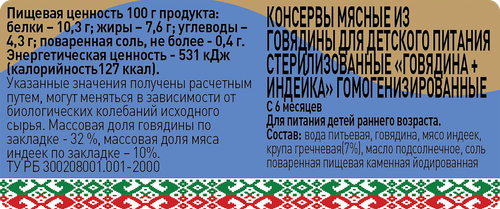 Пищевая ценность 100 г продукта: белки – 10,3 г; жиры – 7,6 г; углеводы – 4,3 г; поваренная соль, не более - 0,4 г. Энергетическая ценность - 531 кДж (калорийность127 ккал).
Указанные значения получены расчетным путем, могут меняться в зависимости от биологических колебаний исходного сырья. Массовая доля говядины по закладке - 32 %, массовая доля мяса индеек по закладке – 10%.
ТУ РБ 300208001.001-2000

КОНСЕРВЫ МЯСНЫЕ ИЗ ГОВЯДИНЫ ДЛЯ ДЕТСКОГО ПИТАНИЯ СТЕРИЛИЗОВАННЫЕ «ГОВЯДИНА + ИНДЕЙКА» ГОМОГЕНИЗИРОВАННЫЕ
С 6 месяцев
Для питания детей раннего возраста.
Состав: вода питьевая, говядина, мясо индеек, крупа гречневая(7%), масло подсолнечное, соль поваренная пищевая каменная йодированная